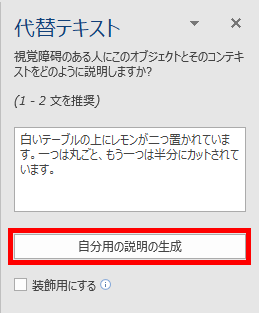 代替テキスト

視覚障碍のある人にこのオブジェクトとそのコンテキストをどのように説明しますか?

(1 - 2 文を推奨)

白いテーブルの上にレモンが二つ置かれています。一つは丸ごと、もう一つは半分にカットされています。

自分用の説明の生成

装飾用にする